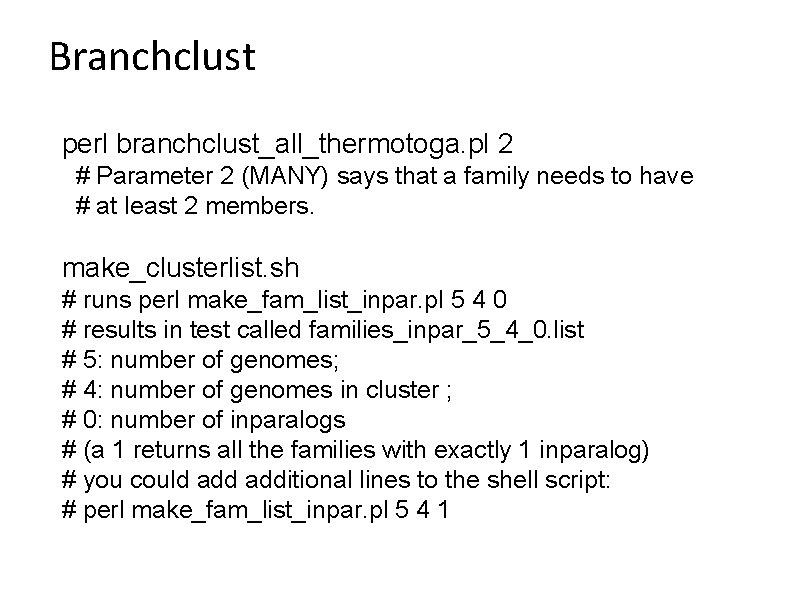 Branchclust

perl branchclust_all_thermotoga.pl 2
# Parameter 2 (MANY) says that a family needs to have
# at least 2 members.

make_clusterlist.sh
# runs perl make_fam_list_inpar.pl 5 4 0
# results in test called families_inpar_5_4_0.list
# 5: number of genomes;
# 4: number of genomes in cluster ;
# 0: number of inparalogs
# (a 1 returns all the families with exactly 1 inparalog)
# you could add additional lines to the shell script:
# perl make_fam_list_inpar.pl 5 4 1